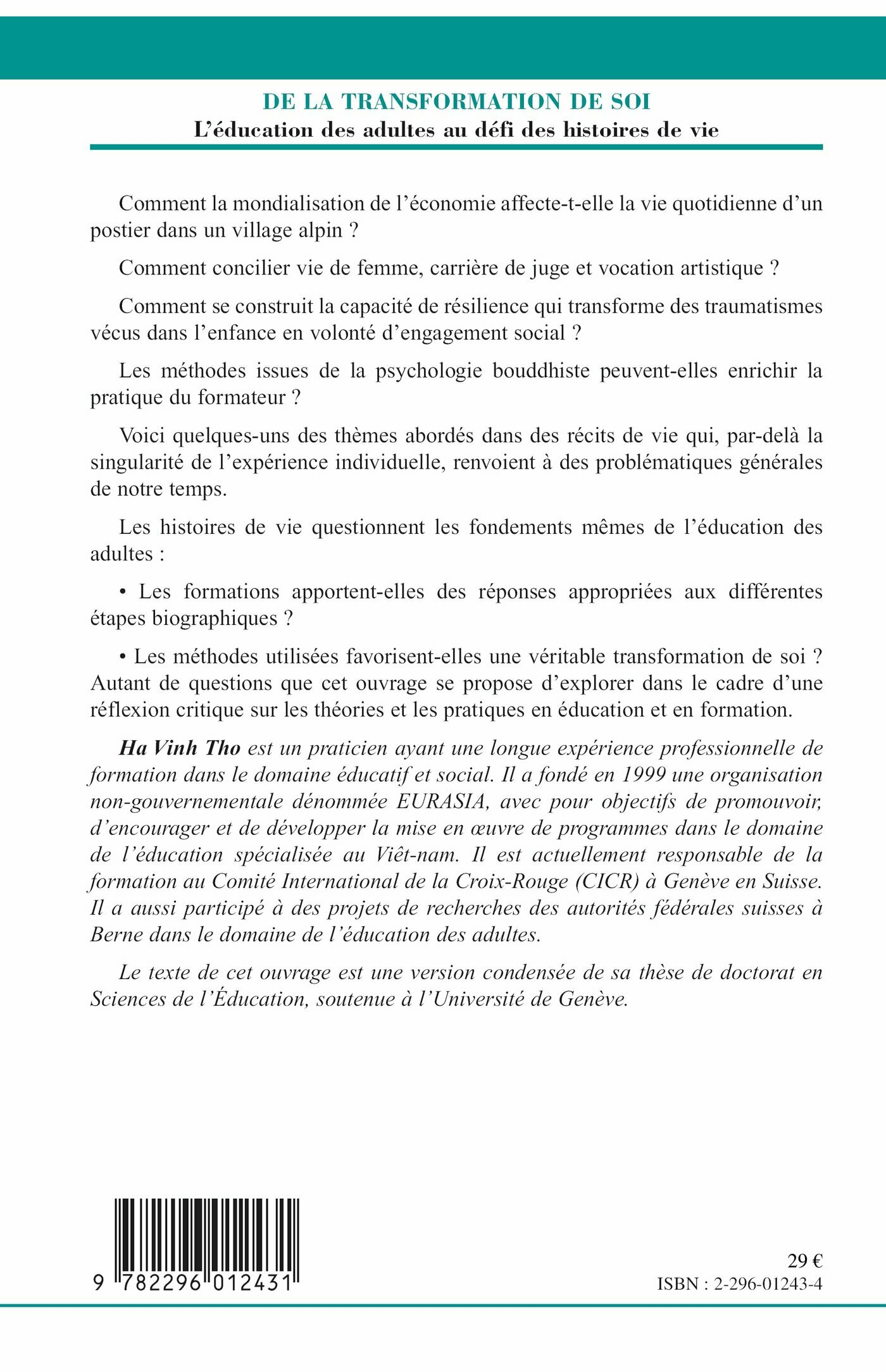 DE LA TRANSFORMATION DE SOI
L'éducation des adultes au défi des histoires de vie

Comment la mondialisation de l'économie affecte-t-elle la vie quotidienne d'un postier dans un village alpin ?

Comment concilier vie de femme, carrière de juge et vocation artistique ?

Comment se construit la capacité de résilience qui transforme des traumatismes vécus dans l'enfance en volonté d'engagement social ?

Les méthodes issues de la psychologie bouddhiste peuvent-elles enrichir la pratique du formateur ?

Voici quelques-uns des thèmes abordés dans des récits de vie qui, par-delà la singularité de l'expérience individuelle, renvoient à des problématiques générales de notre temps.

Les histoires de vie questionnent les fondements mêmes de l'éducation des adultes :

• Les formations apportent-elles des réponses appropriées aux différentes étapes biographiques ?

• Les méthodes utilisées favorisent-elles une véritable transformation de soi ? Autant de questions que cet ouvrage se propose d'explorer dans le cadre d'une réflexion critique sur les théories et les pratiques en éducation et en formation.

Ha Vinh Tho est un praticien ayant une longue expérience professionnelle de formation dans le domaine éducatif et social. Il a fondé en 1999 une organisation non-gouvernementale dénommée EURASIA, avec pour objectifs de promouvoir, d'encourager et de développer la mise en œuvre de programmes dans le domaine de l'éducation spécialisée au Viêt-nam. Il est actuellement responsable de la formation au Comité International de la Croix-Rouge (CICR) à Genève en Suisse. Il a aussi participé à des projets de recherches des autorités fédérales suisses à Berne dans le domaine de l'éducation des adultes.

Le texte de cet ouvrage est une version condensée de sa thèse de doctorat en Sciences de l'Éducation, soutenue à l'Université de Genève.

9 782296 012431

29 €
ISBN : 2-296-01243-4